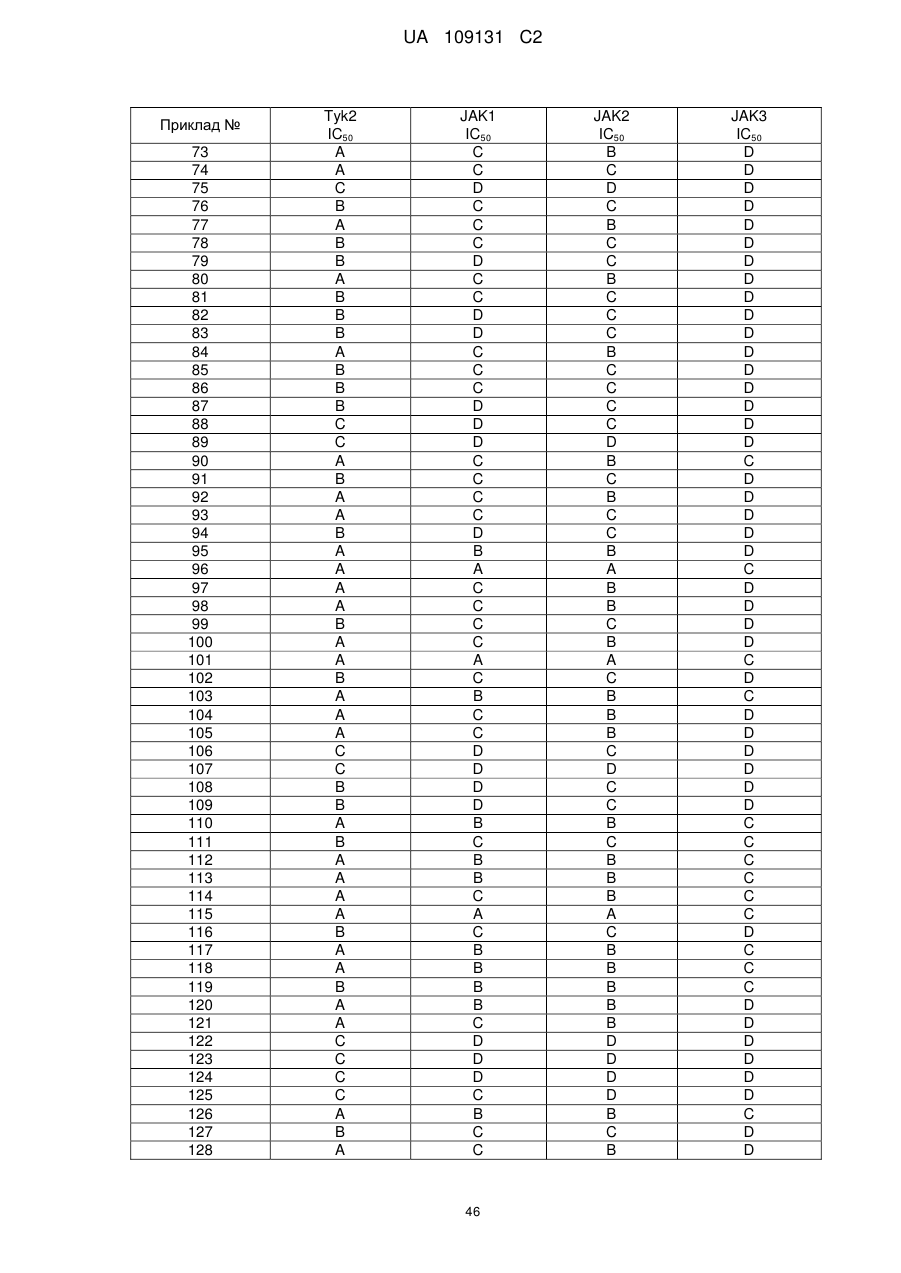 UA 109131 C2

| Приклад № | Tyk2 $IC_{50}$ | JAK1 $IC_{50}$ | JAK2 $IC_{50}$ | JAK3 $IC_{50}$ |
|---|---|---|---|---|
| 73 | A | C | B | D |
| 74 | A | C | C | D |
| 75 | C | D | D | D |
| 76 | B | C | C | D |
| 77 | A | C | B | D |
| 78 | B | C | C | D |
| 79 | B | D | C | D |
| 80 | A | C | B | D |
| 81 | B | C | C | D |
| 82 | B | D | C | D |
| 83 | B | D | C | D |
| 84 | A | C | B | D |
| 85 | B | C | C | D |
| 86 | B | C | C | D |
| 87 | B | D | C | D |
| 88 | C | D | C | D |
| 89 | C | D | D | D |
| 90 | A | C | B | C |
| 91 | B | C | C | D |
| 92 | A | C | B | D |
| 93 | A | C | C | D |
| 94 | B | D | C | D |
| 95 | A | B | B | D |
| 96 | A | A | A | C |
| 97 | A | C | B | D |
| 98 | A | C | B | D |
| 99 | B | C | C | D |
| 100 | A | C | B | D |
| 101 | A | A | A | C |
| 102 | B | C | C | D |
| 103 | A | B | B | C |
| 104 | A | C | B | D |
| 105 | A | C | B | D |
| 106 | C | D | C | D |
| 107 | C | D | D | D |
| 108 | B | D | C | D |
| 109 | B | D | C | D |
| 110 | A | B | B | C |
| 111 | B | C | C | C |
| 112 | A | B | B | C |
| 113 | A | B | B | C |
| 114 | A | C | B | C |
| 115 | A | A | A | C |
| 116 | B | C | C | D |
| 117 | A | B | B | C |
| 118 | A | B | B | C |
| 119 | B | B | B | C |
| 120 | A | B | B | D |
| 121 | A | C | B | D |
| 122 | C | D | D | D |
| 123 | C | D | D | D |
| 124 | C | D | D | D |
| 125 | C | C | D | D |
| 126 | A | B | B | C |
| 127 | B | C | C | D |
| 128 | A | C | B | D |

46